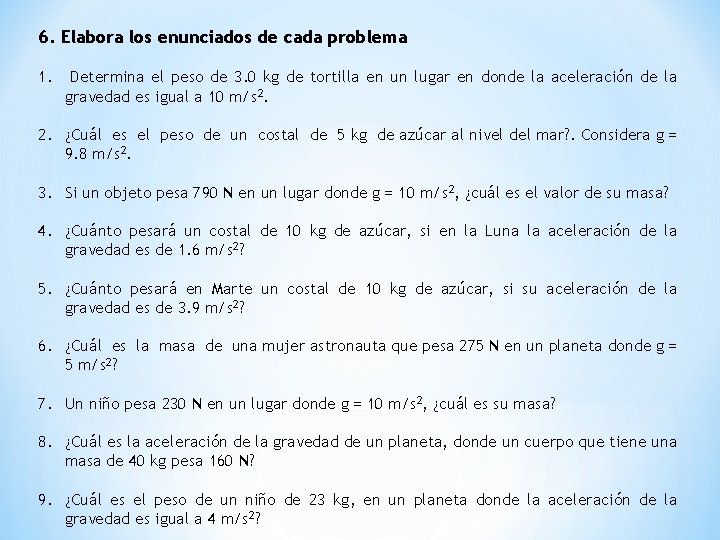 6. Elabora los enunciados de cada problema

1. Determina el peso de 3.0 kg de tortilla en un lugar en donde la aceleración de la gravedad es igual a 10 $m/s^2$.

2. ¿Cuál es el peso de un costal de 5 kg de azúcar al nivel del mar?. Considera g = 9.8 $m/s^2$.

3. Si un objeto pesa 790 N en un lugar donde g = 10 $m/s^2$, ¿cuál es el valor de su masa?

4. ¿Cuánto pesará un costal de 10 kg de azúcar, si en la Luna la aceleración de la gravedad es de 1.6 $m/s^2$?

5. ¿Cuánto pesará en Marte un costal de 10 kg de azúcar, si su aceleración de la gravedad es de 3.9 $m/s^2$?

6. ¿Cuál es la masa de una mujer astronauta que pesa 275 N en un planeta donde g = 5 $m/s^2$?

7. Un niño pesa 230 N en un lugar donde g = 10 $m/s^2$, ¿cuál es su masa?

8. ¿Cuál es la aceleración de la gravedad de un planeta, donde un cuerpo que tiene una masa de 40 kg pesa 160 N?

9. ¿Cuál es el peso de un niño de 23 kg, en un planeta donde la aceleración de la gravedad es igual a 4 $m/s^2$?